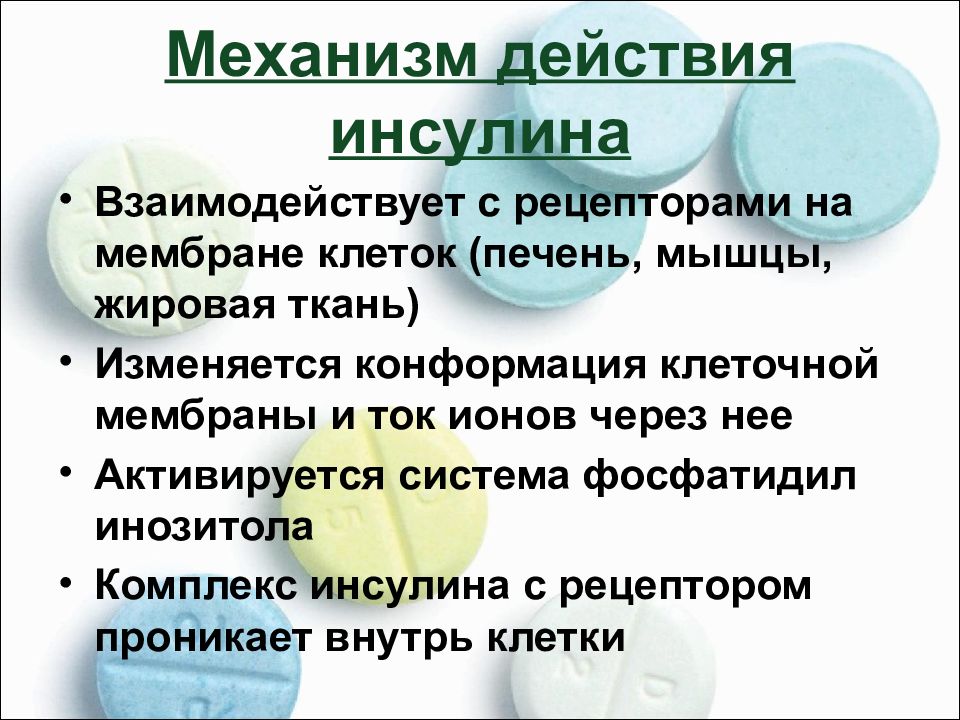 Механизм действия инсулина

• Взаимодействует с рецепторами на мембране клеток (печень, мышцы, жировая ткань)
• Изменяется конформация клеточной мембраны и ток ионов через нее
• Активируется система фосфатидил инозитола
• Комплекс инсулина с рецептором проникает внутрь клетки